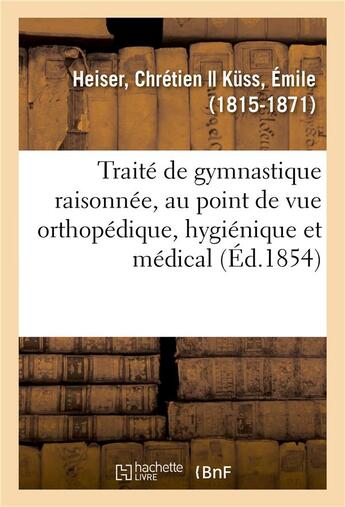 Heiser, Chrétien II Küss, Émile (1815-1871)

Traité de gymnastique raisonnée, au point de vue orthopédique, hygiénique et médical (Éd.1854)

hachette LIVRE

BnF